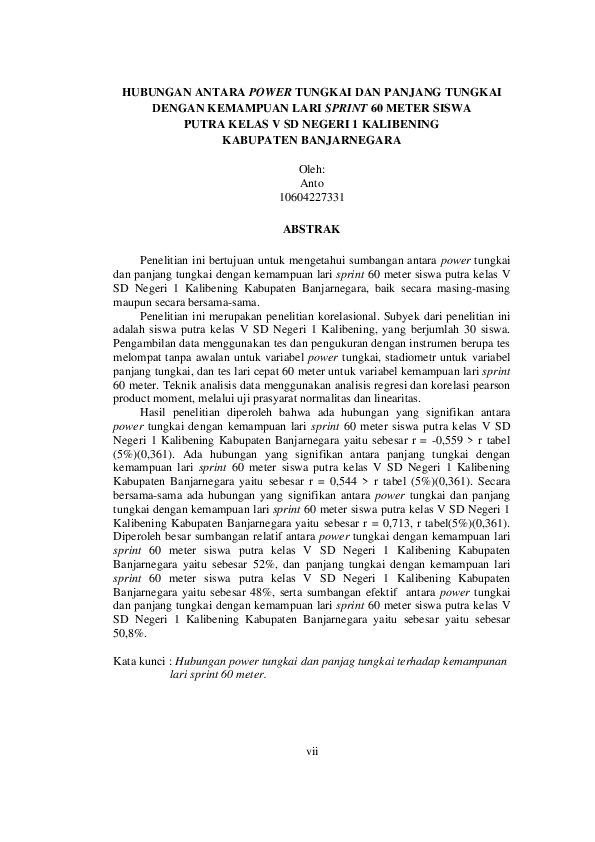 HUBUNGAN ANTARA POWER TUNGKAI DAN PANJANG TUNGKAI DENGAN KEMAMPUAN LARI SPRINT 60 METER SISWA PUTRA KELAS V SD NEGERI 1 KALIBENING KABUPATEN BANJARNEGARA

Oleh:
Anto
10604227331

ABSTRAK

Penelitian ini bertujuan untuk mengetahui sumbangan antara power tungkai dan panjang tungkai dengan kemampuan lari sprint 60 meter siswa putra kelas V SD Negeri 1 Kalibening Kabupaten Banjarnegara, baik secara masing-masing maupun secara bersama-sama.

Penelitian ini merupakan penelitian korelasional. Subyek dari penelitian ini adalah siswa putra kelas V SD Negeri 1 Kalibening, yang berjumlah 30 siswa. Pengambilan data menggunakan tes dan pengukuran dengan instrumen berupa tes melompat tanpa awalan untuk variabel power tungkai, stadiometr untuk variabel panjang tungkai, dan tes lari cepat 60 meter untuk variabel kemampuan lari sprint 60 meter. Teknik analisis data menggunakan analisis regresi dan korelasi pearson product moment, melalui uji prasyarat normalitas dan linearitas.

Hasil penelitian diperoleh bahwa ada hubungan yang signifikan antara power tungkai dengan kemampuan lari sprint 60 meter siswa putra kelas V SD Negeri 1 Kalibening Kabupaten Banjarnegara yaitu sebesar r = -0,559 > r tabel (5%)(0,361). Ada hubungan yang signifikan antara panjang tungkai dengan kemampuan lari sprint 60 meter siswa putra kelas V SD Negeri 1 Kalibening Kabupaten Banjarnegara yaitu sebesar r = 0,544 > r tabel (5%)(0,361). Secara bersama-sama ada hubungan yang signifikan antara power tungkai dan panjang tungkai dengan kemampuan lari sprint 60 meter siswa putra kelas V SD Negeri 1 Kalibening Kabupaten Banjarnegara yaitu sebesar r = 0,713, r tabel(5%)(0,361). Diperoleh besar sumbangan relatif antara power tungkai dengan kemampuan lari sprint 60 meter siswa putra kelas V SD Negeri 1 Kalibening Kabupaten Banjarnegara yaitu sebesar 52%, dan panjang tungkai dengan kemampuan lari sprint 60 meter siswa putra kelas V SD Negeri 1 Kalibening Kabupaten Banjarnegara yaitu sebesar 48%, serta sumbangan efektif antara power tungkai dan panjang tungkai dengan kemampuan lari sprint 60 meter siswa putra kelas V SD Negeri 1 Kalibening Kabupaten Banjarnegara yaitu sebesar yaitu sebesar 50,8%.

Kata kunci : Hubungan power tungkai dan panjag tungkai terhadap kemampunan lari sprint 60 meter.

vii